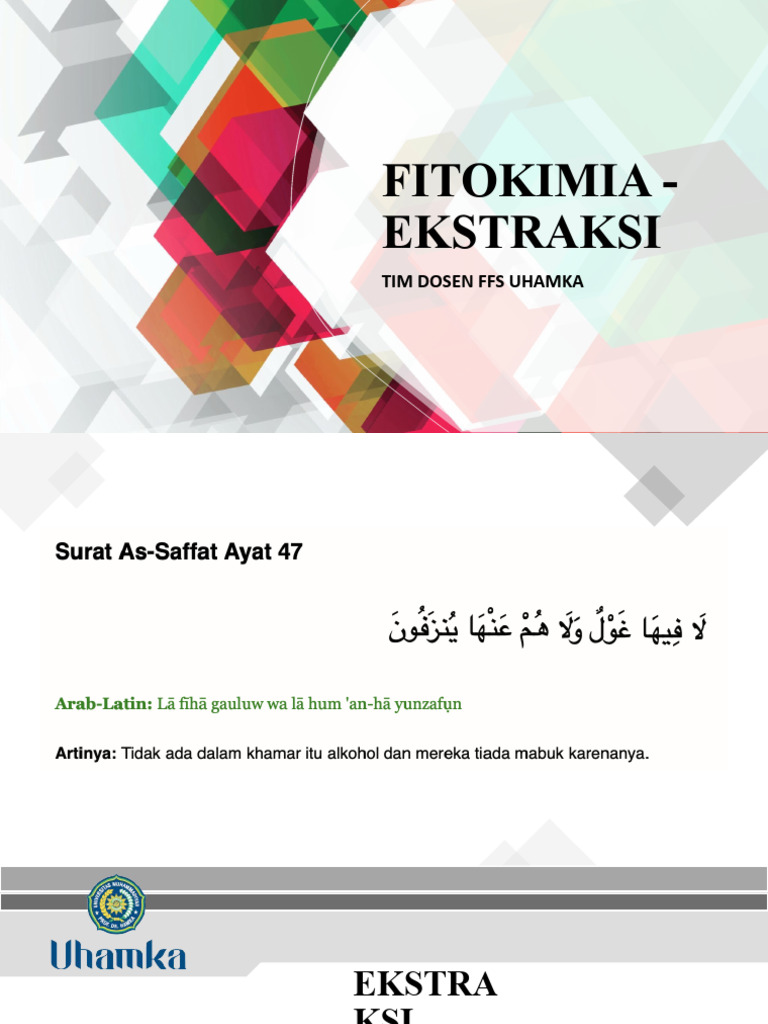 FITOKIMIA - EKSTRAKSI

TIM DOSEN FFS UHAMKA

Surat As-Saffat Ayat 47

لَا فِيهَا غَوْلٌ وَلَا هُمْ عَنْهَا يُنزَفُونَ

Arab-Latin: Lā fīhā gauluw wa lā hum 'an-hā yunzafụn

Artinya: Tidak ada dalam khamar itu alkohol dan mereka tiada mabuk karenanya.

Uhamka

EKSTRA
KSI